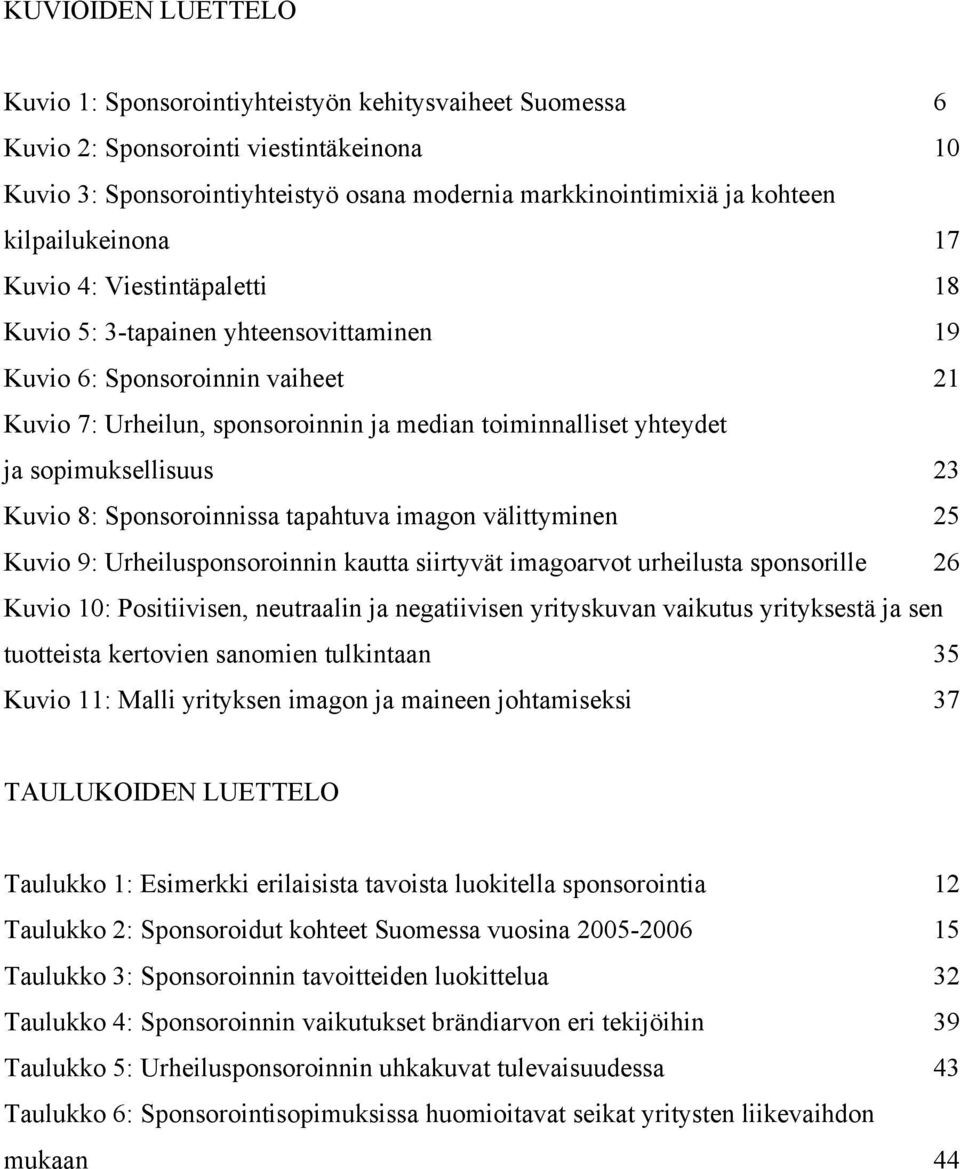 KUVIOIDEN LUETTELO

Kuvio 1: Sponsorointiyhteistyön kehitysvaiheet Suomessa 6
Kuvio 2: Sponsorointi viestintäkeinona 10
Kuvio 3: Sponsorointiyhteistyö osana modernia markkinointimixiä ja kohteen kilpailukeinona 17
Kuvio 4: Viestintäpaletti 18
Kuvio 5: 3-tapainen yhteensovittaminen 19
Kuvio 6: Sponsoroinnin vaiheet 21
Kuvio 7: Urheilun, sponsoroinnin ja median toiminnalliset yhteydet ja sopimuksellisuus 23
Kuvio 8: Sponsoroinnissa tapahtuva imagon välittyminen 25
Kuvio 9: Urheilusponsoroinnin kautta siirtyvät imagoarvot urheilusta sponsorille 26
Kuvio 10: Positiivisen, neutraalin ja negatiivisen yrityskuvan vaikutus yrityksestä ja sen tuotteista kertovien sanomien tulkintaan 35
Kuvio 11: Malli yrityksen imagon ja maineen johtamiseksi 37

TAULUKOIDEN LUETTELO

Taulukko 1: Esimerkki erilaisista tavoista luokitella sponsorointia 12
Taulukko 2: Sponsoroidut kohteet Suomessa vuosina 2005-2006 15
Taulukko 3: Sponsoroinnin tavoitteiden luokittelua 32
Taulukko 4: Sponsoroinnin vaikutukset brändiarvon eri tekijöihin 39
Taulukko 5: Urheilusponsoroinnin uhkakuvat tulevaisuudessa 43
Taulukko 6: Sponsorointisopimuksissa huomioitavat seikat yritysten liikevaihdon mukaan 44